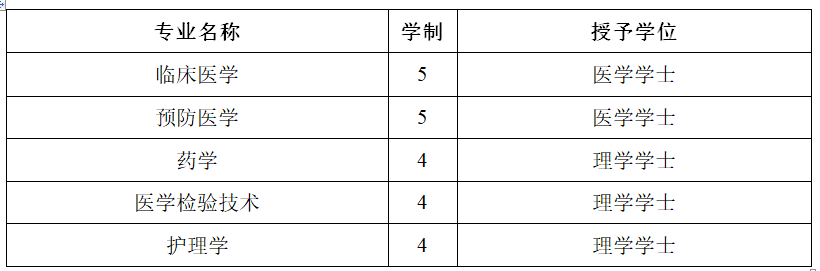 | 专业名称 | 学制 | 授予学位 |
|---|---|---|
| 临床医学 | 5 | 医学学士 |
| 预防医学 | 5 | 医学学士 |
| 药学 | 4 | 理学学士 |
| 医学检验技术 | 4 | 理学学士 |
| 护理学 | 4 | 理学学士 |